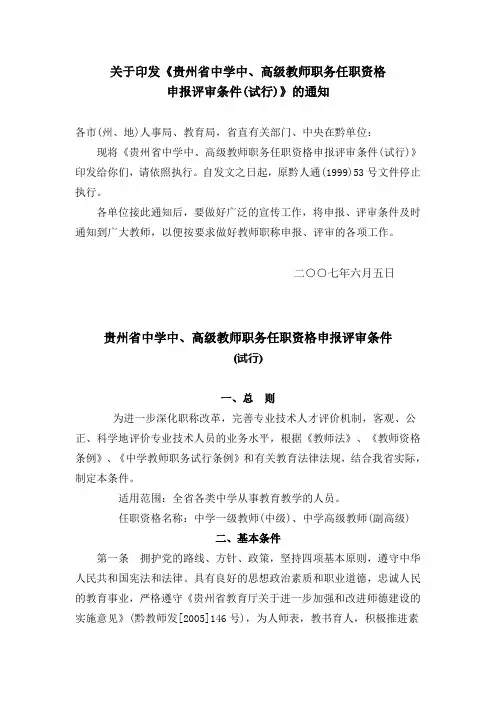 关于印发《贵州省中学中、高级教师职务任职资格申报评审条件(试行)》的通知

各市(州、地)人事局、教育局，省直有关部门、中央在黔单位：

现将《贵州省中学中、高级教师职务任职资格申报评审条件(试行)》印发给你们，请依照执行。自发文之日起，原黔人通(1999)53号文件停止执行。

各单位接此通知后，要做好广泛的宣传工作，将申报、评审条件及时通知到广大教师，以便按要求做好教师职称申报、评审的各项工作。

二〇〇七年六月五日

贵州省中学中、高级教师职务任职资格申报评审条件
(试行)

一、总　则

为进一步深化职称改革，完善专业技术人才评价机制，客观、公正、科学地评价专业技术人员的业务水平，根据《教师法》、《教师资格条例》、《中学教师职务试行条例》和有关教育法律法规，结合我省实际，制定本条件。

适用范围：全省各类中学从事教育教学的人员。

任职资格名称：中学一级教师(中级)、中学高级教师(副高级)

二、基本条件

第一条　拥护党的路线、方针、政策，坚持四项基本原则，遵守中华人民共和国宪法和法律。具有良好的思想政治素质和职业道德，忠诚人民的教育事业，严格遵守《贵州省教育厅关于进一步加强和改进师德建设的实施意见》(黔教师发[2005]146号)，为人师表，教书育人，积极推进素